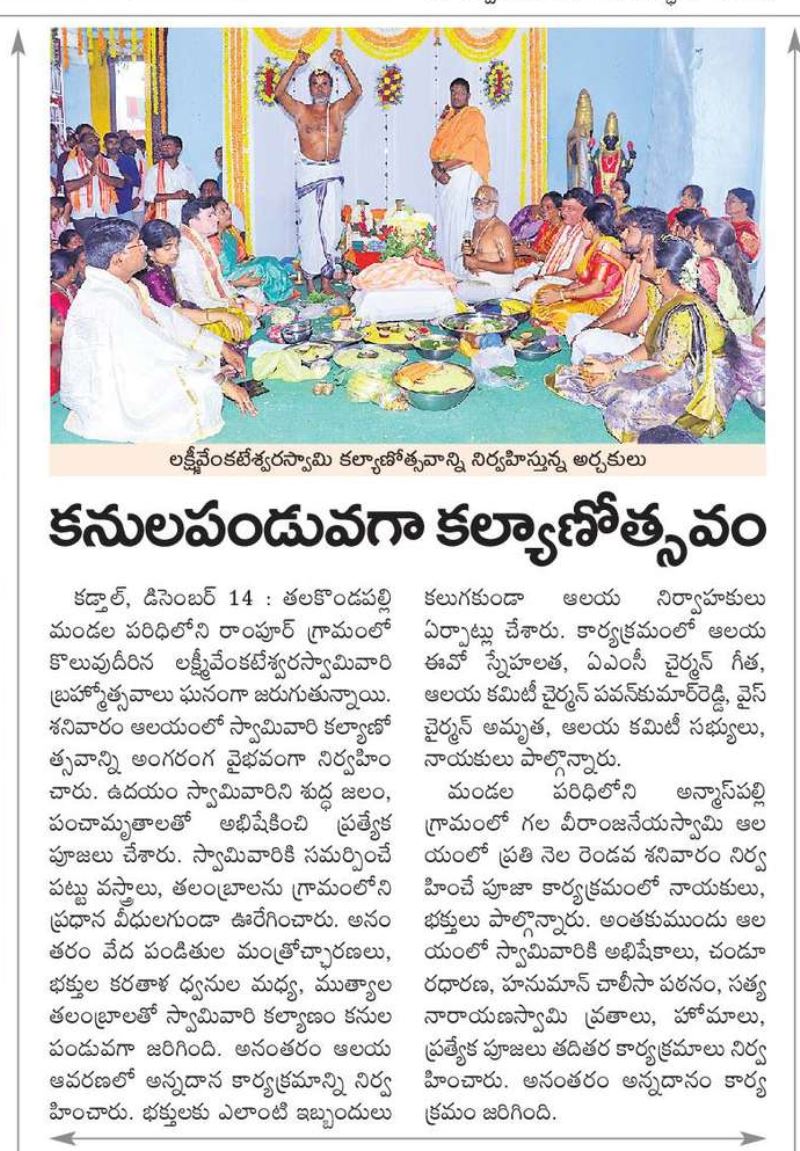 లక్ష్మీవేంకటేశ్వరస్వామి కల్యాణోత్సవాన్ని నిర్వహిస్తున్న అర్చకులు

కనులపండువగా కల్యాణోత్సవం

కడ్తాల్, డిసెంబర్ 14 : తలకొండపల్లి మండల పరిధిలోని రాంపూర్ గ్రామంలో కొలువుదీరిన లక్ష్మీవేంకటేశ్వరస్వామివారి బ్రహ్మోత్సవాలు ఘనంగా జరుగుతున్నాయి. శనివారం ఆలయంలో స్వామివారి కల్యాణోత్సవాన్ని అంగరంగ వైభవంగా నిర్వహించారు. ఉదయం స్వామివారిని శుద్ధ జలం, పంచామృతాలతో అభిషేకించి ప్రత్యేక పూజలు చేశారు. స్వామివారికి సమర్పించే పట్టు వస్త్రాలు, తలంబ్రాలను గ్రామంలోని ప్రధాన వీధులగుండా ఊరేగించారు. అనంతరం వేద పండితుల మంత్రోచ్చారణలు, భక్తుల కరతాళ ధ్వనుల మధ్య, ముత్యాల తలంబ్రాలతో స్వామివారి కల్యాణం కనుల పండువగా జరిగింది. అనంతరం ఆలయ ఆవరణలో అన్నదాన కార్యక్రమాన్ని నిర్వహించారు. భక్తులకు ఎలాంటి ఇబ్బందులు కలుగకుండా ఆలయ నిర్వాహకులు ఏర్పాట్లు చేశారు. కార్యక్రమంలో ఆలయ ఈవో స్నేహలత, ఏఎంసీ చైర్మన్ గీత, ఆలయ కమిటీ చైర్మన్ పవన్‌కుమార్‌రెడ్డి, వైస్ చైర్మన్ అమృత, ఆలయ కమిటీ సభ్యులు, నాయకులు పాల్గొన్నారు.

మండల పరిధిలోని అన్మాస్‌పల్లి గ్రామంలో గల వీరాంజనేయస్వామి ఆలయంలో ప్రతి నెల రెండవ శనివారం నిర్వహించే పూజా కార్యక్రమంలో నాయకులు, భక్తులు పాల్గొన్నారు. అంతకుముందు ఆలయంలో స్వామివారికి అభిషేకాలు, చందూరధారణ, హనుమాన్ చాలీసా పఠనం, సత్యనారాయణస్వామి వ్రతాలు, హోమాలు, ప్రత్యేక పూజలు తదితర కార్యక్రమాలు నిర్వహించారు. అనంతరం అన్నదానం కార్యక్రమం జరిగింది.